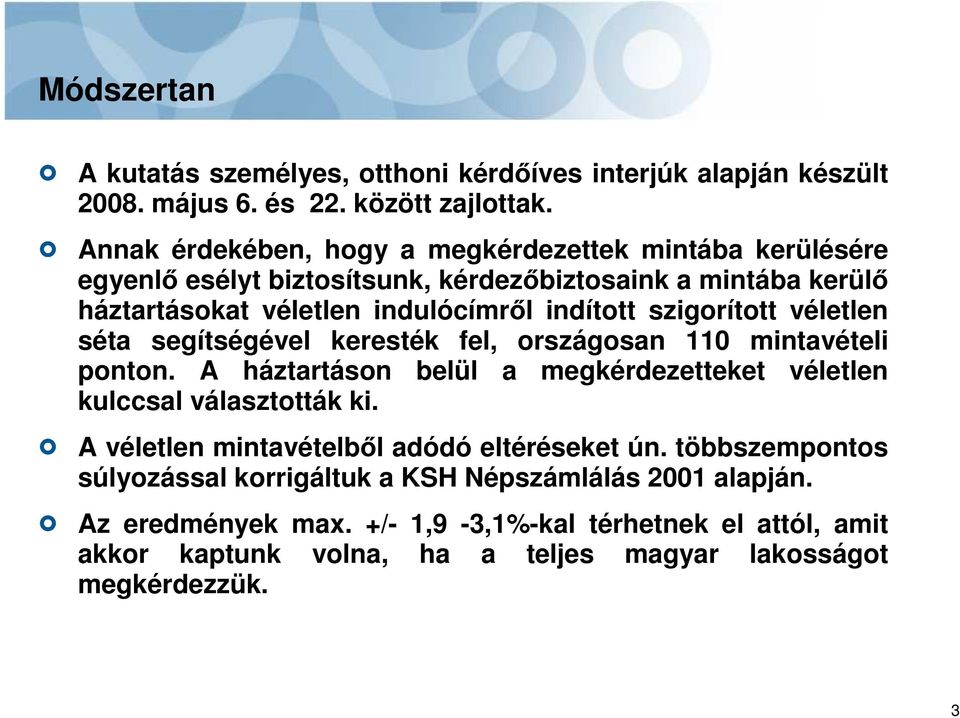 Módszertan

A kutatás személyes, otthoni kérdőíves interjúk alapján készült 2008. május 6. és 22. között zajlottak.

Annak érdekében, hogy a megkérdezettek mintába kerülésére egyenlő esélyt biztosítsunk, kérdezőbiztosaink a mintába kerülő háztartásokat véletlen indulócímről indított szigorított véletlen séta segítségével keresték fel, országosan 110 mintavételi ponton. A háztartáson belül a megkérdezetteket véletlen kulccsal választották ki.

A véletlen mintavételből adódó eltéréseket ún. többszempontos súlyozással korrigáltuk a KSH Népszámlálás 2001 alapján.

Az eredmények max. +/- 1,9 -3,1%-kal térhetnek el attól, amit akkor kaptunk volna, ha a teljes magyar lakosságot megkérdezzük.

3